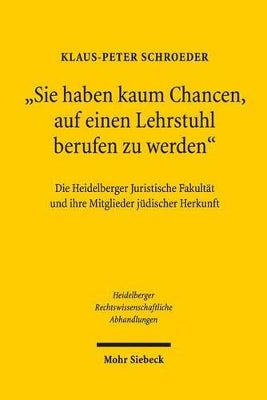 KLAUS-PETER SCHROEDER

„Sie haben kaum Chancen, auf einen Lehrstuhl berufen zu werden“

Die Heidelberger Juristische Fakultät und ihre Mitglieder jüdischer Herkunft

Heidelberger Rechtswissenschaftliche Abhandlungen

Mohr Siebeck